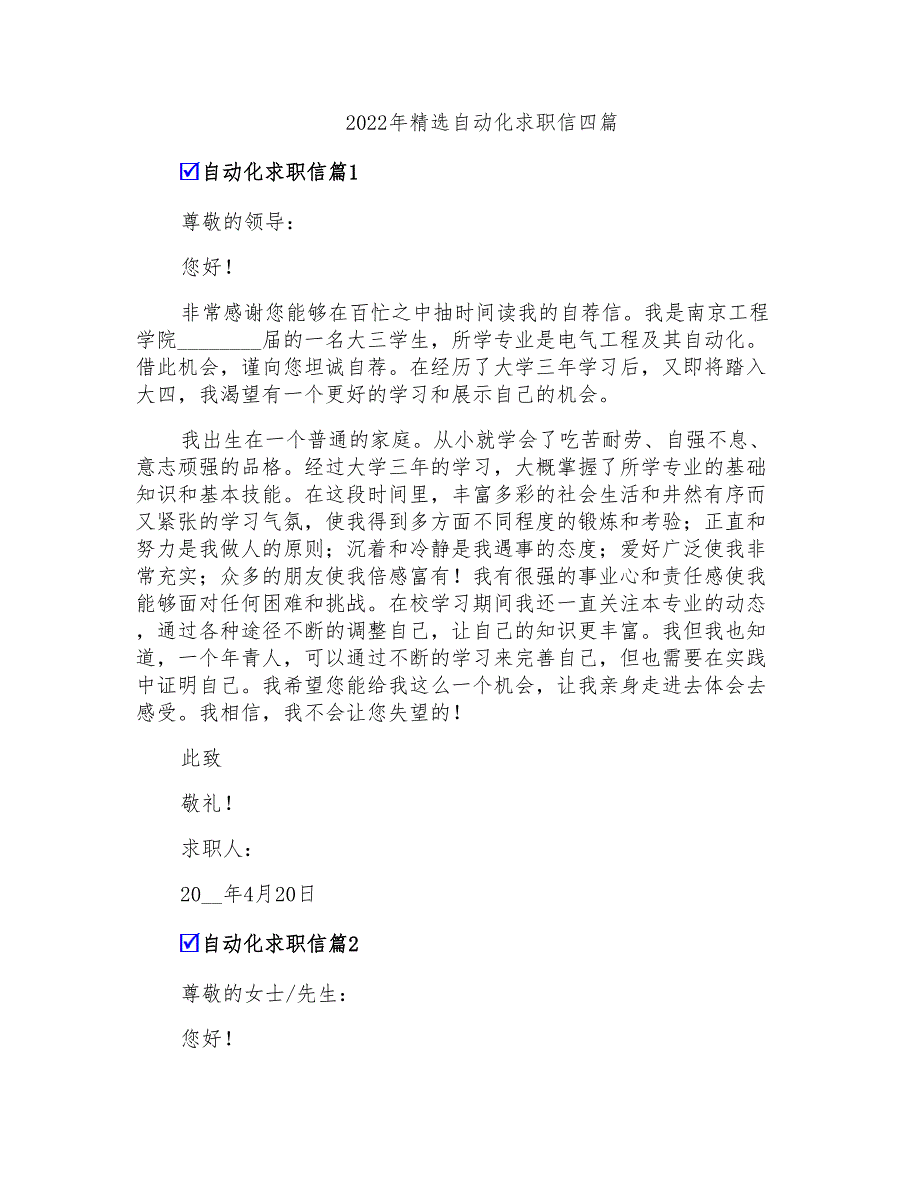 2022年精选自动化求职信四篇

☑自动化求职信篇1

尊敬的领导：

您好！

非常感谢您能够在百忙之中抽时间读我的自荐信。我是南京工程学院________届的一名大三学生，所学专业是电气工程及其自动化。借此机会，谨向您坦诚自荐。在经历了大学三年学习后，又即将踏入大四，我渴望有一个更好的学习和展示自己的机会。

我出生在一个普通的家庭。从小就学会了吃苦耐劳、自强不息、意志顽强的品格。经过大学三年的学习，大概掌握了所学专业的基础知识和基本技能。在这段时间里，丰富多彩的社会生活和井然有序而又紧张的学习气氛，使我得到多方面不同程度的锻炼和考验；正直和努力是我做人的原则；沉着和冷静是我遇事的态度；爱好广泛使我非常充实；众多的朋友使我倍感富有！我有很强的事业心和责任感使我能够面对任何困难和挑战。在校学习期间我还一直关注本专业的动态，通过各种途径不断的调整自己，让自己的知识更丰富。我但我也知道，一个年青人，可以通过不断的学习来完善自己，但也需要在实践中证明自己。我希望您能给我这么一个机会，让我亲身走进去体会去感受。我相信，我不会让您失望的！

此致

敬礼！

求职人：

20__年4月20日

☑自动化求职信篇2

尊敬的女士/先生：

您好！